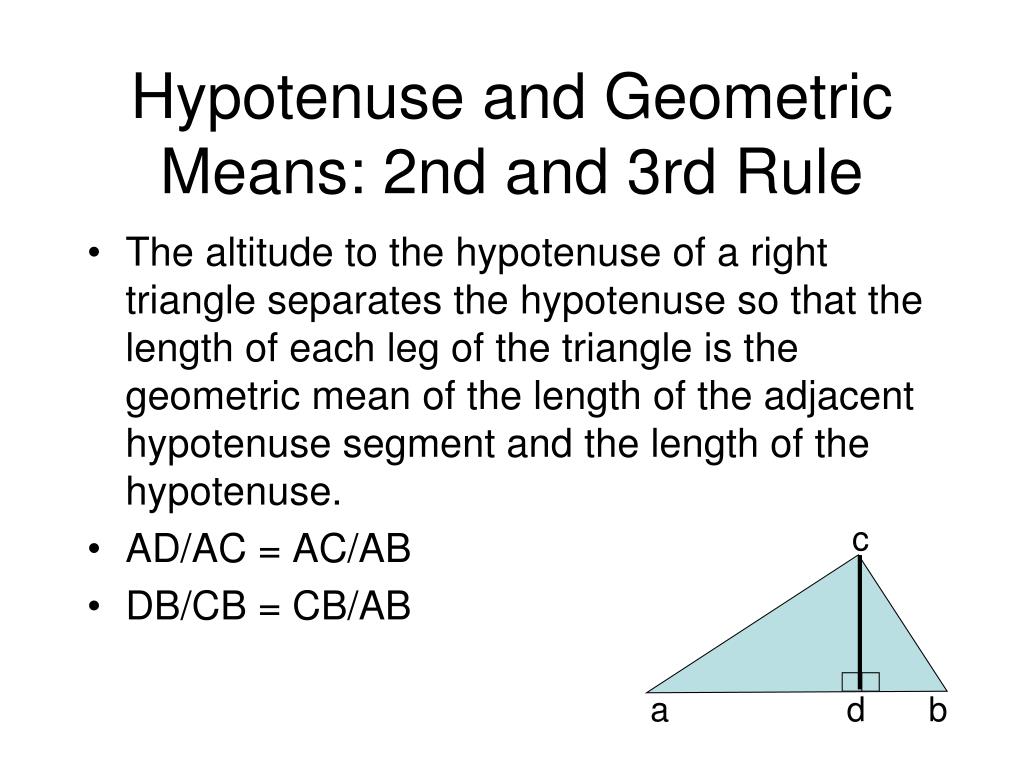 Hypotenuse and Geometric Means: 2nd and 3rd Rule

• The altitude to the hypotenuse of a right triangle separates the hypotenuse so that the length of each leg of the triangle is the geometric mean of the length of the adjacent hypotenuse segment and the length of the hypotenuse.
• AD/AC = AC/AB
• DB/CB = CB/AB

c
a
d
b